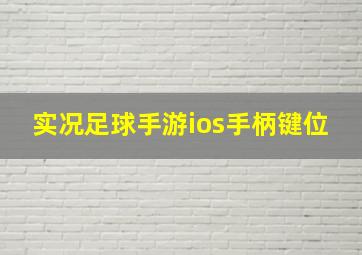 实况足球手游ios手柄键位